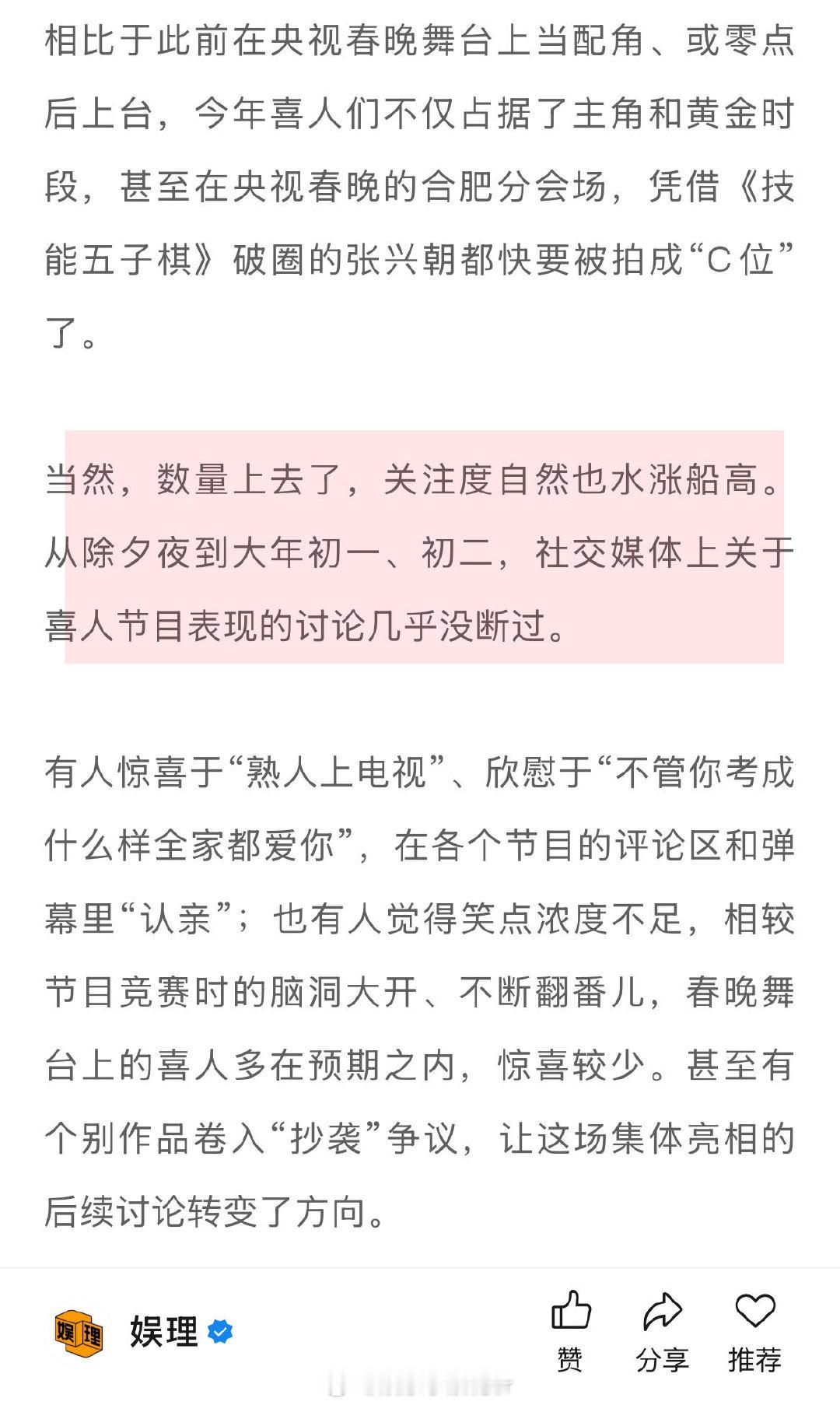 相比于此前在央视春晚舞台上当配角、或零点后上台，今年喜人们不仅占据了主角和黄金时段，甚至在央视春晚的合肥分会场，凭借《技能五子棋》破圈的张兴朝都快要被拍成“C位”了。

当然，数量上去了，关注度自然也水涨船高。从除夕夜到大年初一、初二，社交媒体上关于喜人节目表现的讨论几乎没断过。

有人惊喜于“熟人上电视”、欣慰于“不管你考成什么样全家都爱你”，在各个节目的评论区和弹幕里“认亲”；也有人觉得笑点浓度不足，相较节目竞赛时的脑洞大开、不断翻番儿，春晚舞台上的喜人多在预期之内，惊喜较少。甚至有个别作品卷入“抄袭”争议，让这场集体亮相的后续讨论转变了方向。

娱理 娱理

赞 分享 推荐